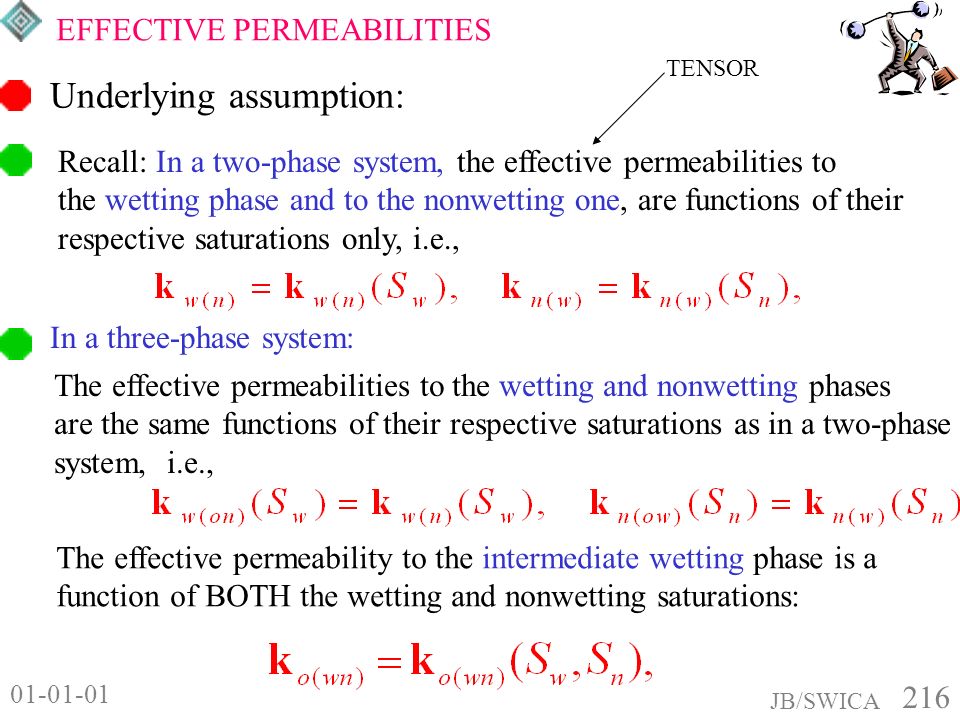 EFFECTIVE PERMEABILITIES

TENSOR

Underlying assumption:

Recall: In a two-phase system, the effective permeabilities to the wetting phase and to the nonwetting one, are functions of their respective saturations only, i.e.,

$\mathbf{k}_{w(n)} = \mathbf{k}_{w(n)}(S_w), \quad \mathbf{k}_{n(w)} = \mathbf{k}_{n(w)}(S_n),$

In a three-phase system:

The effective permeabilities to the wetting and nonwetting phases are the same functions of their respective saturations as in a two-phase system, i.e.,

$\mathbf{k}_{w(on)}(S_w) = \mathbf{k}_{w(n)}(S_w), \quad \mathbf{k}_{n(ow)}(S_n) = \mathbf{k}_{n(w)}(S_n)$

The effective permeability to the intermediate wetting phase is a function of BOTH the wetting and nonwetting saturations:

$\mathbf{k}_{o(wn)} = \mathbf{k}_{o(wn)}(S_w, S_n),$

01-01-01

JB/SWICA 216